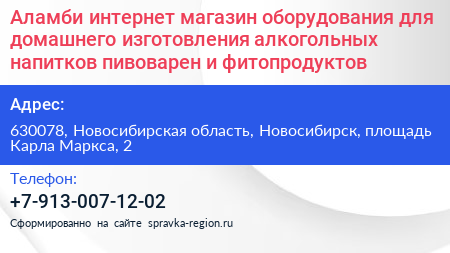 Аламби интернет магазин оборудования для домашнего изготовления алкогольных напитков пивоварен и фитопродуктов

Адрес:

630078, Новосибирская область, Новосибирск, площадь Карла Маркса, 2

Телефон:

+7-913-007-12-02

Сформированно на сайте spravka-region.ru